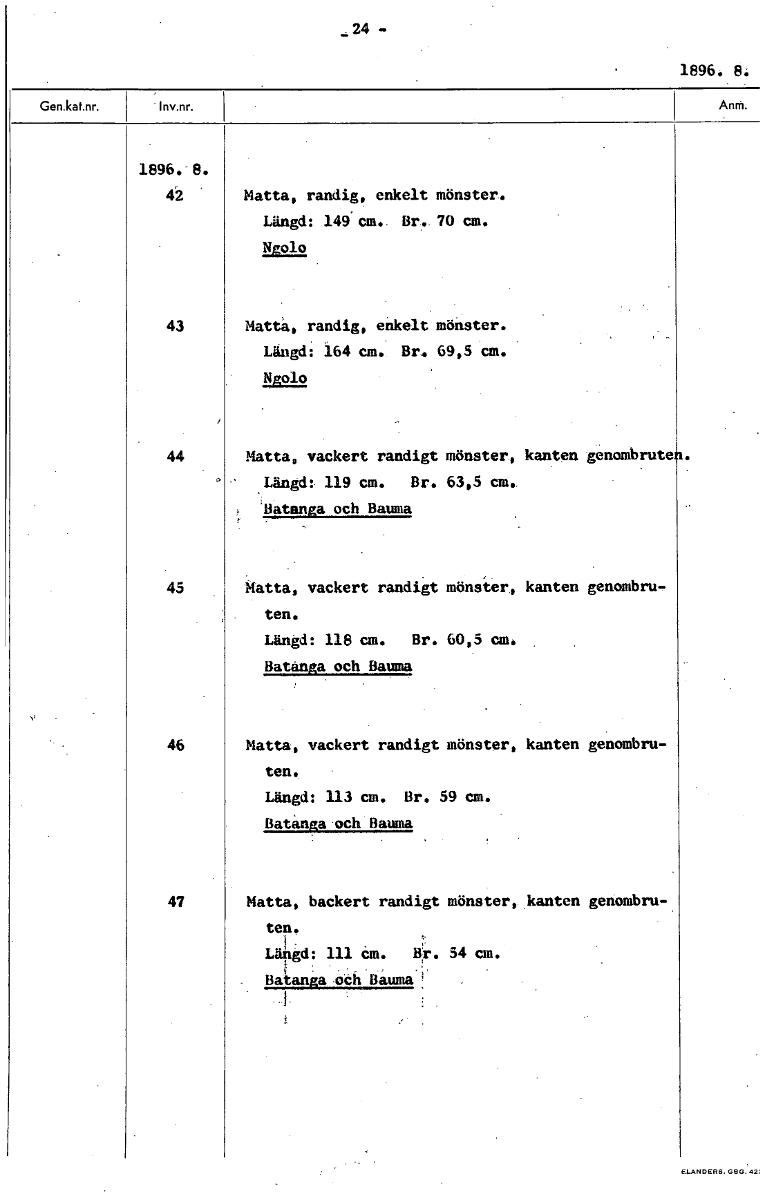 - 24 -

1896. 8.

| Gen.kat.nr. | Inv.nr. | | Anm. |
|---|---|---|---|
| | 1896. 8. | | |
| | 42 | Matta, randig, enkelt mönster. Längd: 149 cm. Br. 70 cm. Ngolo | |
| | 43 | Matta, randig, enkelt mönster. Längd: 164 cm. Br. 69,5 cm. Ngolo | |
| | 44 | Matta, vackert randigt mönster, kanten genombruten. Längd: 119 cm. Br. 63,5 cm. Batanga och Bauma | |
| | 45 | Matta, vackert randigt mönster, kanten genombruten. Längd: 118 cm. Br. 60,5 cm. Batanga och Bauma | |
| | 46 | Matta, vackert randigt mönster, kanten genombruten. Längd: 113 cm. Br. 59 cm. Batanga och Bauma | |
| | 47 | Matta, backert randigt mönster, kanten genombruten. Längd: 111 cm. Br. 54 cm. Batanga och Bauma | |

ELANDERS. GBG. 42